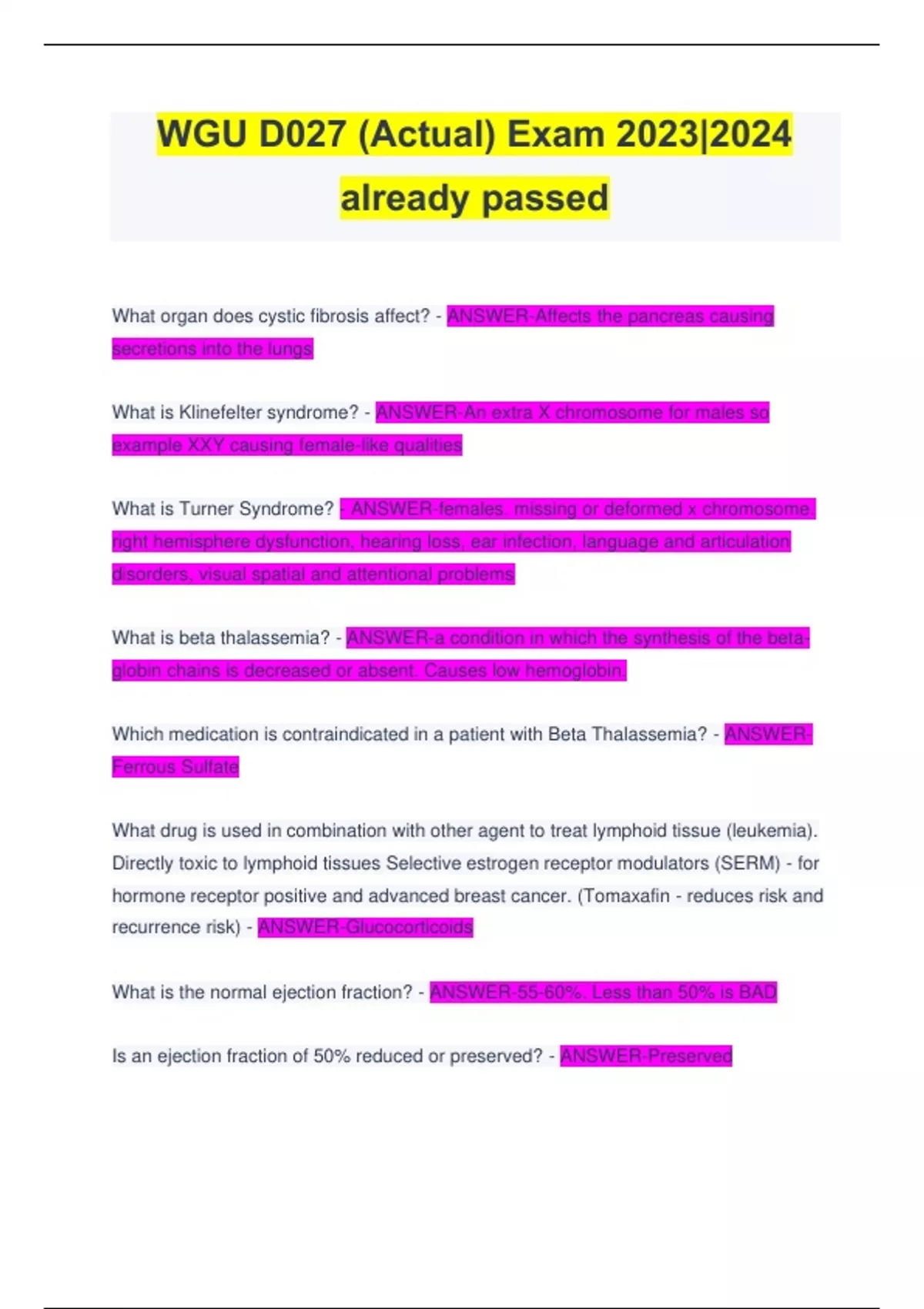 WGU D027 (Actual) Exam 2023|2024 already passed

What organ does cystic fibrosis affect? - ANSWER-Affects the pancreas causing secretions into the lungs

What is Klinefelter syndrome? - ANSWER-An extra X chromosome for males so example XXY causing female-like qualities

What is Turner Syndrome? - ANSWER-females. missing or deformed x chromosome. right hemisphere dysfunction, hearing loss, ear infection, language and articulation disorders, visual spatial and attentional problems

What is beta thalassemia? - ANSWER-a condition in which the synthesis of the beta-globin chains is decreased or absent. Causes low hemoglobin.

Which medication is contraindicated in a patient with Beta Thalassemia? - ANSWER-Ferrous Sulfate

What drug is used in combination with other agent to treat lymphoid tissue (leukemia). Directly toxic to lymphoid tissues Selective estrogen receptor modulators (SERM) - for hormone receptor positive and advanced breast cancer. (Tomaxafin - reduces risk and recurrence risk) - ANSWER-Glucocorticoids

What is the normal ejection fraction? - ANSWER-55-60%. Less than 50% is BAD

Is an ejection fraction of 50% reduced or preserved? - ANSWER-Preserved